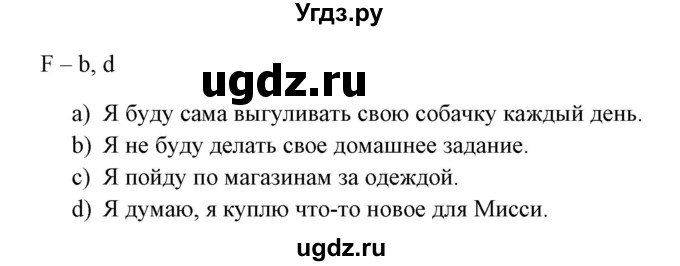 Угдз.ру

F – b, d

ugdz.ru

a) Я буду сама выгуливать свою собачку каждый день.
b) Я не буду делать свое домашнее задание.
c) Я пойду по магазинам за одеждой.
d) Я думаю, я куплю что-то новое для Мисси.

ugdz.ru